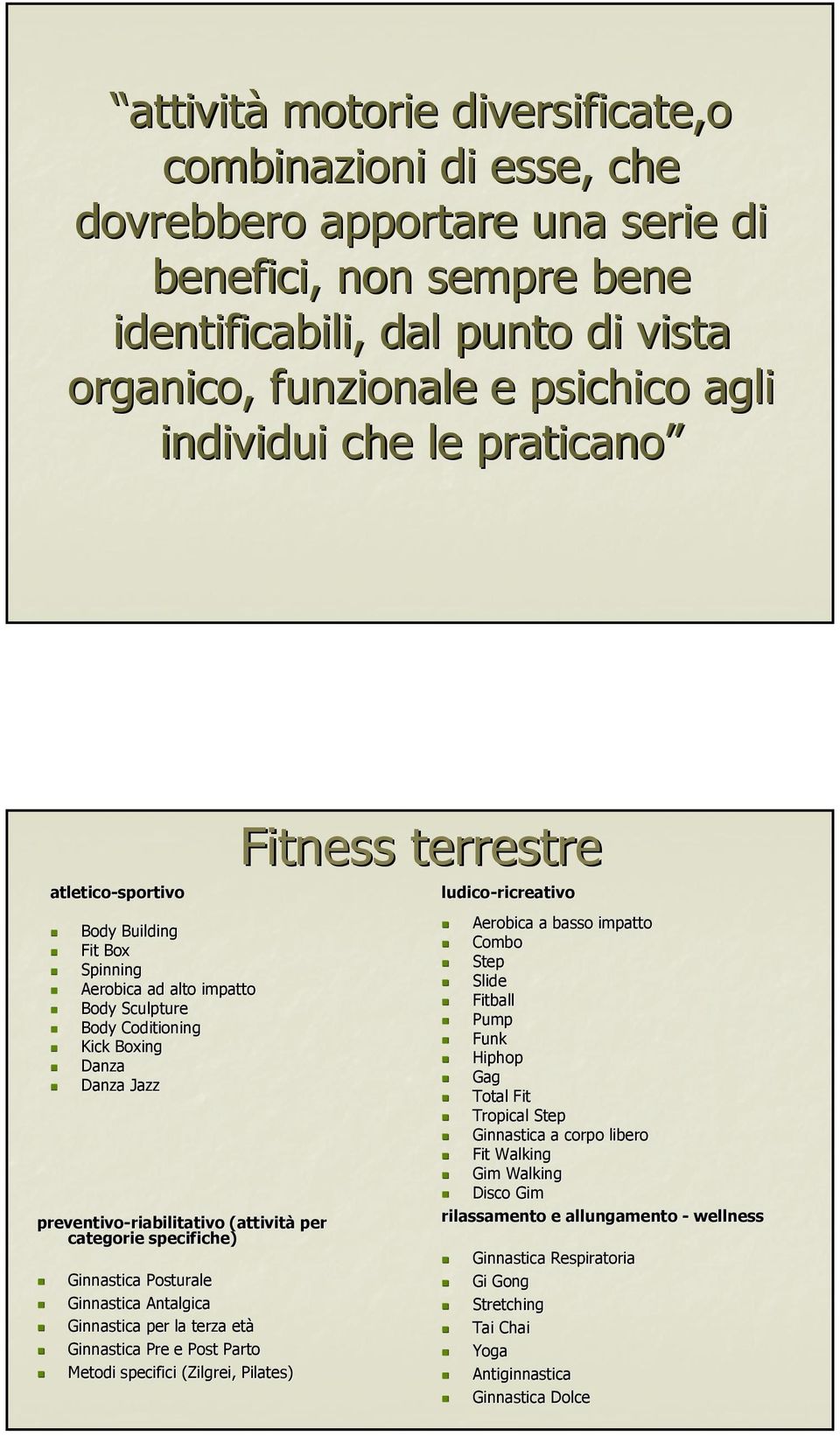 “attività motorie diversificate,o combinazioni di esse, che dovrebbero apportare una serie di benefici, non sempre bene identificabili, dal punto di vista organico, funzionale e psichico agli individui che le praticano”

Fitness terrestre

atletico-sportivo

Body Building
Fit Box
Spinning
Aerobica ad alto impatto
Body Sculpture
Body Coditioning
Kick Boxing
Danza
Danza Jazz

preventivo-riabilitativo (attività per categorie specifiche)

Ginnastica Posturale
Ginnastica Antalgica
Ginnastica per la terza età
Ginnastica Pre e Post Parto
Metodi specifici (Zilgrei, Pilates)

ludico-ricreativo

Aerobica a basso impatto
Combo
Step
Slide
Fitball
Pump
Funk
Hiphop
Gag
Total Fit
Tropical Step
Ginnastica a corpo libero
Fit Walking
Gim Walking
Disco Gim

rilassamento e allungamento - wellness

Ginnastica Respiratoria
Gi Gong
Stretching
Tai Chai
Yoga
Antiginnastica
Ginnastica Dolce